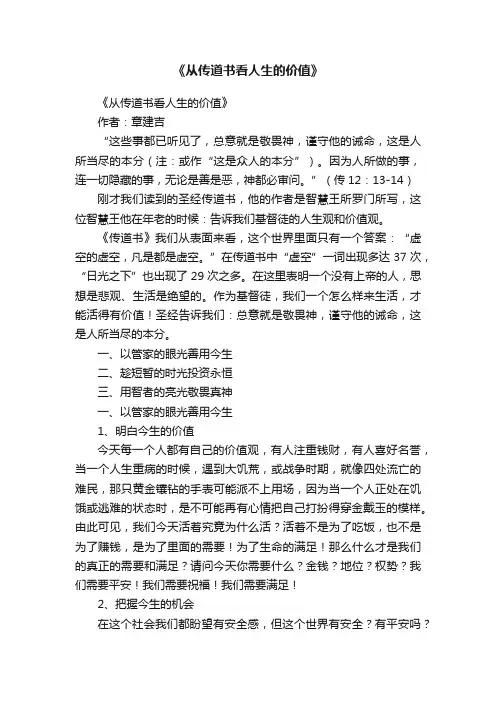 《从传道书看人生的价值》

《从传道书看人生的价值》

作者：章建吉

“这些事都已听见了，总意就是敬畏神，谨守他的诫命，这是人所当尽的本分（注：或作“这是众人的本分”）。因为人所做的事，连一切隐藏的事，无论是善是恶，神都必审问。”（传 12：13-14）

刚才我们读到的圣经传道书，他的作者是智慧王所罗门所写，这位智慧王他在年老的时候：告诉我们基督徒的人生观和价值观。

《传道书》我们从表面来看，这个世界里面只有一个答案：“虚空的虚空，凡是都是虚空。”在传道书中“虚空”一词出现多达 37 次，“日光之下”也出现了 29 次之多。在这里表明一个没有上帝的人，思想是悲观、生活是绝望的。作为基督徒，我们一个怎么样来生活，才能活得有价值！圣经告诉我们：总意就是敬畏神，谨守他的诫命，这是人所当尽的本分。

一、以管家的眼光善用今生

二、趁短暂的时光投资永恒

三、用智者的亮光敬畏真神

一、以管家的眼光善用今生

1、明白今生的价值

今天每一个人都有自己的价值观，有人注重钱财，有人喜好名誉，当一个人生重病的时候，遇到大饥荒，或战争时期，就像四处流亡的难民，那只黄金镶钻的手表可能派不上用场，因为当一个人正处在饥饿或逃难的状态时，是不可能再有心情把自己打扮得穿金戴玉的模样。由此可见，我们今天活着究竟为什么活？活着不是为了吃饭，也不是为了赚钱，是为了里面的需要！为了生命的满足！那么什么才是我们的真正的需要和满足？请问今天你需要什么？金钱？地位？权势？我们需要平安！我们需要祝福！我们需要满足！

2、把握今生的机会

在这个社会我们都盼望有安全感，但这个世界有安全？有平安吗？